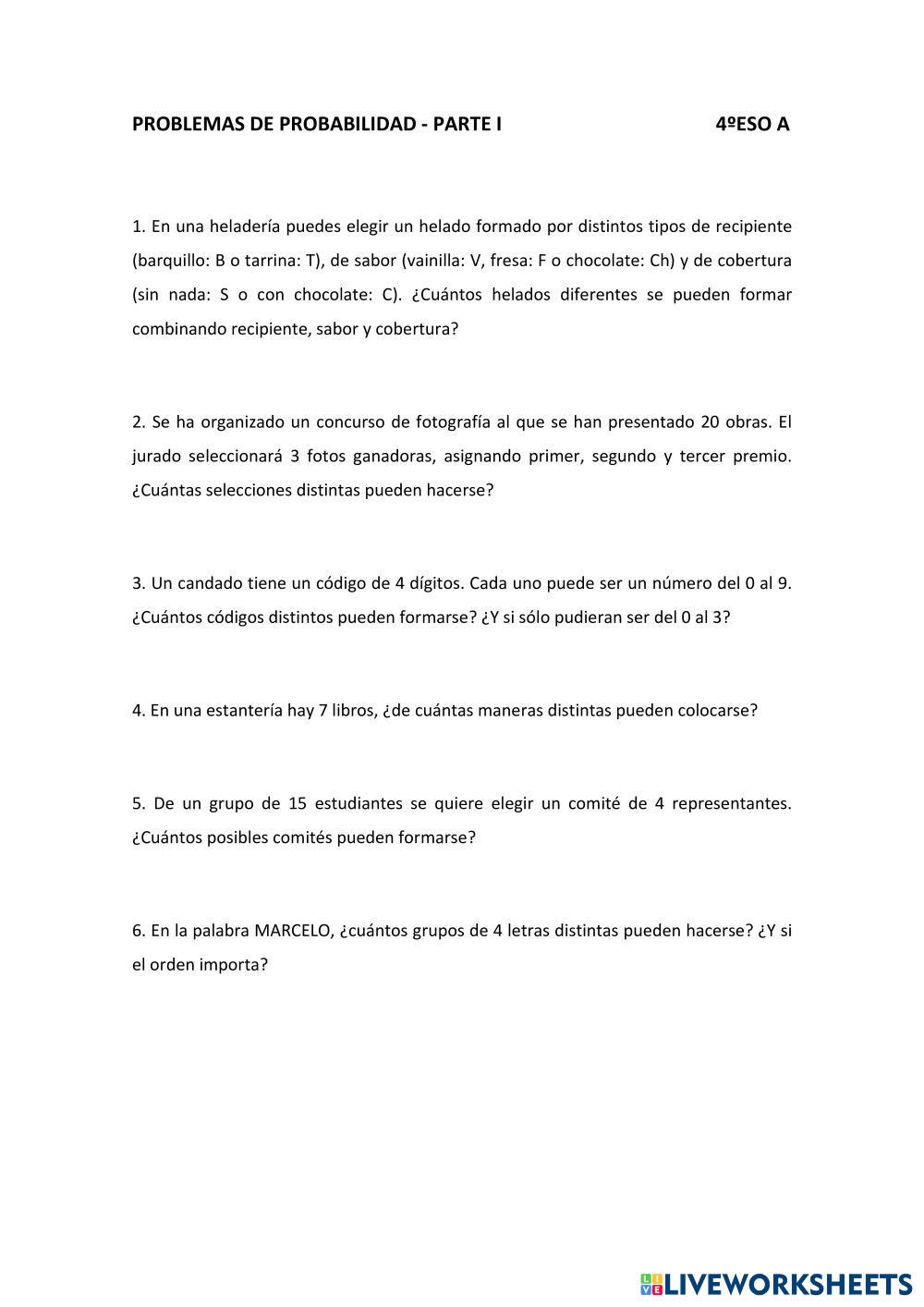 PROBLEMAS DE PROBABILIDAD - PARTE I 4ºESO A

1. En una heladería puedes elegir un helado formado por distintos tipos de recipiente (barquillo: B o tarrina: T), de sabor (vainilla: V, fresa: F o chocolate: Ch) y de cobertura (sin nada: S o con chocolate: C). ¿Cuántos helados diferentes se pueden formar combinando recipiente, sabor y cobertura?

2. Se ha organizado un concurso de fotografía al que se han presentado 20 obras. El jurado seleccionará 3 fotos ganadoras, asignando primer, segundo y tercer premio. ¿Cuántas selecciones distintas pueden hacerse?

3. Un candado tiene un código de 4 dígitos. Cada uno puede ser un número del 0 al 9. ¿Cuántos códigos distintos pueden formarse? ¿Y si sólo pudieran ser del 0 al 3?

4. En una estantería hay 7 libros, ¿de cuántas maneras distintas pueden colocarse?

5. De un grupo de 15 estudiantes se quiere elegir un comité de 4 representantes. ¿Cuántos posibles comités pueden formarse?

6. En la palabra MARCELO, ¿cuántos grupos de 4 letras distintas pueden hacerse? ¿Y si el orden importa?

LIVEWORKSHEETS